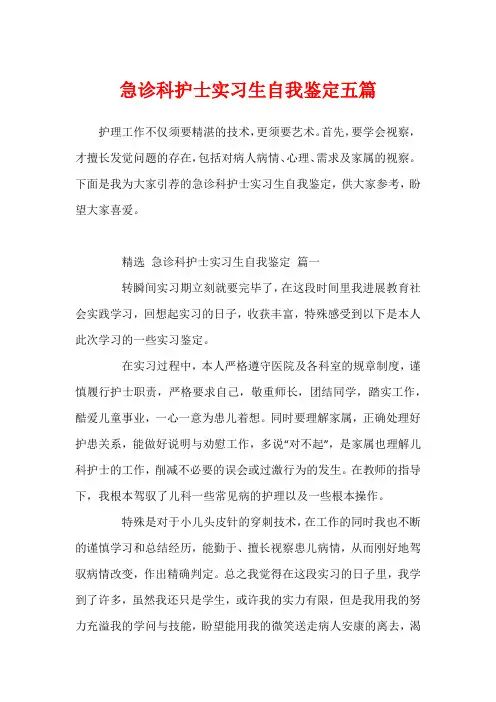 急诊科护士实习生自我鉴定五篇

护理工作不仅须要精湛的技术，更须要艺术。首先，要学会视察，才擅长发觉问题的存在，包括对病人病情、心理、需求及家属的视察。下面是我为大家引荐的急诊科护士实习生自我鉴定，供大家参考，盼望大家喜爱。

精选 急诊科护士实习生自我鉴定 篇一

转瞬间实习期立刻就要完毕了，在这段时间里我进展教育社会实践学习，回想起实习的日子，收获丰富，特殊感受到以下是本人此次学习的一些实习鉴定。

在实习过程中，本人严格遵守医院及各科室的规章制度，谨慎履行护士职责，严格要求自己，敬重师长，团结同学，踏实工作，酷爱儿童事业，一心一意为患儿着想。同时要理解家属，正确处理好护患关系，能做好说明与劝慰工作，多说“对不起”，是家属也理解儿科护士的工作，削减不必要的误会或过激行为的发生。在教师的指导下，我根本驾驭了儿科一些常见病的护理以及一些根本操作。

特殊是对于小儿头皮针的穿刺技术，在工作的同时我也不断的谨慎学习和总结经历，能勤于、擅长视察患儿病情，从而刚好地驾驭病情改变，作出精确判定。总之我觉得在这段实习的日子里，我学到了许多，虽然我还只是学生，或许我的实力有限，但是我用我的努力充溢我的学问与技能，盼望能用我的微笑送走病人安康的离去，渴